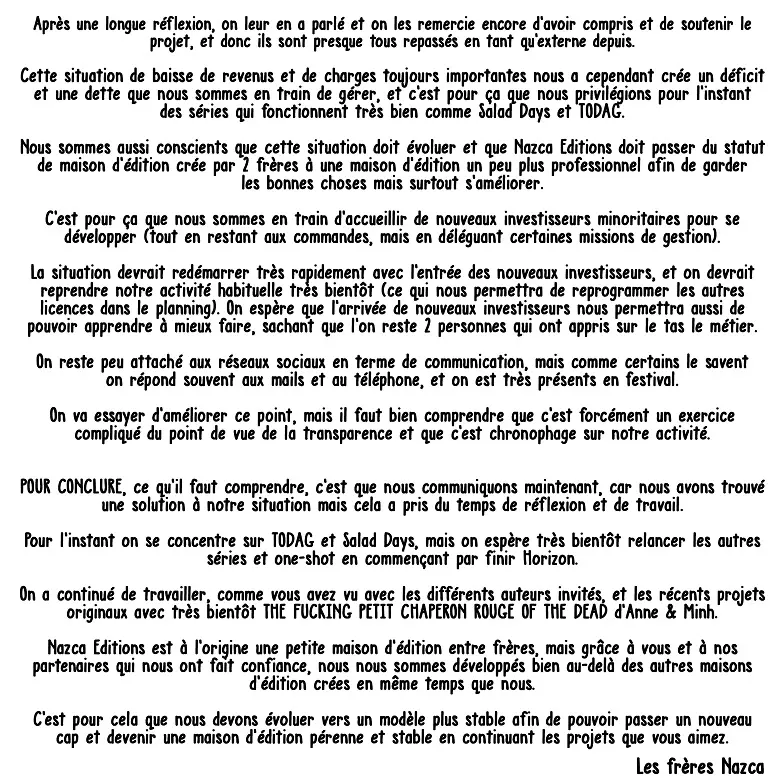 Après une longue réflexion, on leur en a parlé et on les remercie encore d'avoir compris et de soutenir le projet, et donc ils sont presque tous repassés en tant qu'externe depuis.

Cette situation de baisse de revenus et de charges toujours importantes nous a cependant crée un déficit et une dette que nous sommes en train de gérer, et c'est pour ça que nous privilégions pour l'instant des séries qui fonctionnent très bien comme Salad Days et TODAG.

Nous sommes aussi conscients que cette situation doit évoluer et que Nazca Editions doit passer du statut de maison d'édition crée par 2 frères à une maison d'édition un peu plus professionnel afin de garder les bonnes choses mais surtout s'améliorer.

C'est pour ça que nous sommes en train d'accueillir de nouveaux investisseurs minoritaires pour se développer (tout en restant aux commandes, mais en déléguant certaines missions de gestion).

La situation devrait redémarrer très rapidement avec l'entrée des nouveaux investisseurs, et on devrait reprendre notre activité habituelle très bientôt (ce qui nous permettra de reprogrammer les autres licences dans le planning). On espère que l'arrivée de nouveaux investisseurs nous permettra aussi de pouvoir apprendre à mieux faire, sachant que l'on reste 2 personnes qui ont appris sur le tas le métier.

On reste peu attaché aux réseaux sociaux en terme de communication, mais comme certains le savent on répond souvent aux mails et au téléphone, et on est très présents en festival.

On va essayer d'améliorer ce point, mais il faut bien comprendre que c'est forcément un exercice compliqué du point de vue de la transparence et que c'est chronophage sur notre activité.

POUR CONCLURE, ce qu'il faut comprendre, c'est que nous communiquons maintenant, car nous avons trouvé une solution à notre situation mais cela a pris du temps de réflexion et de travail.

Pour l'instant on se concentre sur TODAG et Salad Days, mais on espère très bientôt relancer les autres séries et one-shot en commençant par finir Horizon.

On a continué de travailler, comme vous avez vu avec les différents auteurs invités, et les récents projets originaux avec très bientôt THE FUCKING PETIT CHAPERON ROUGE OF THE DEAD d'Anne & Minh.

Nazca Editions est à l'origine une petite maison d'édition entre frères, mais grâce à vous et à nos partenaires qui nous ont fait confiance, nous nous sommes développés bien au-delà des autres maisons d'édition crées en même temps que nous.

C'est pour cela que nous devons évoluer vers un modèle plus stable afin de pouvoir passer un nouveau cap et devenir une maison d'édition pérenne et stable en continuant les projets que vous aimez.

Les frères Nazca